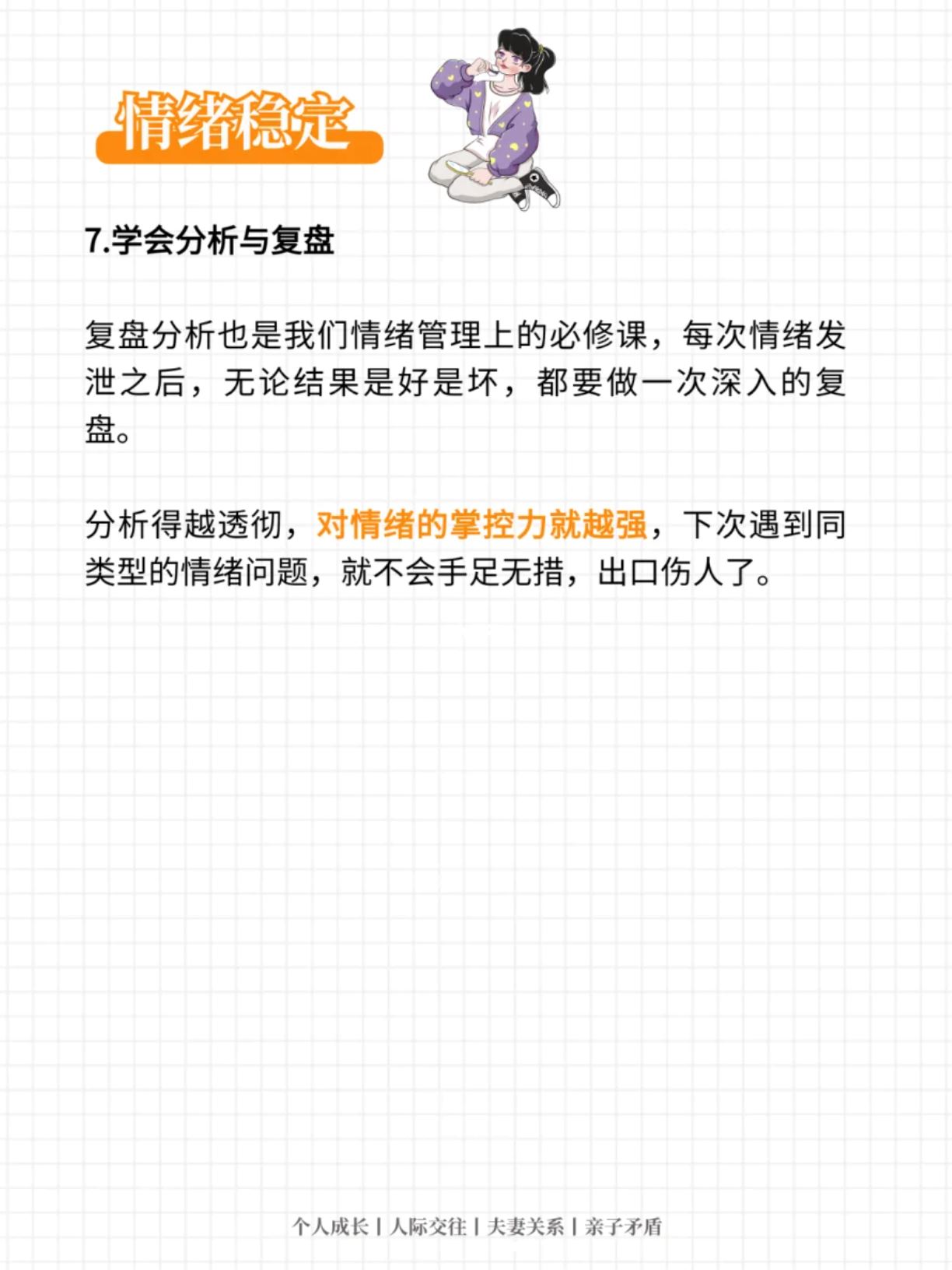 情绪稳定

7.学会分析与复盘

复盘分析也是我们情绪管理上的必修课，每次情绪发泄之后，无论结果是好是坏，都要做一次深入的复盘。

分析得越透彻，对情绪的掌控力就越强，下次遇到同类型的情绪问题，就不会手足无措，出口伤人了。

个人成长 | 人际交往 | 夫妻关系 | 亲子矛盾